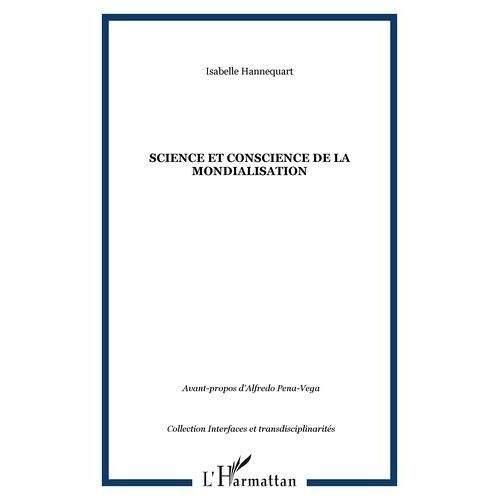 Isabelle Hannequart

SCIENCE ET CONSCIENCE DE LA MONDIALISATION

Avant-propos d'Alfredo Pena-Vega

Collection Interfaces et transdisciplinarités

L'Harmattan